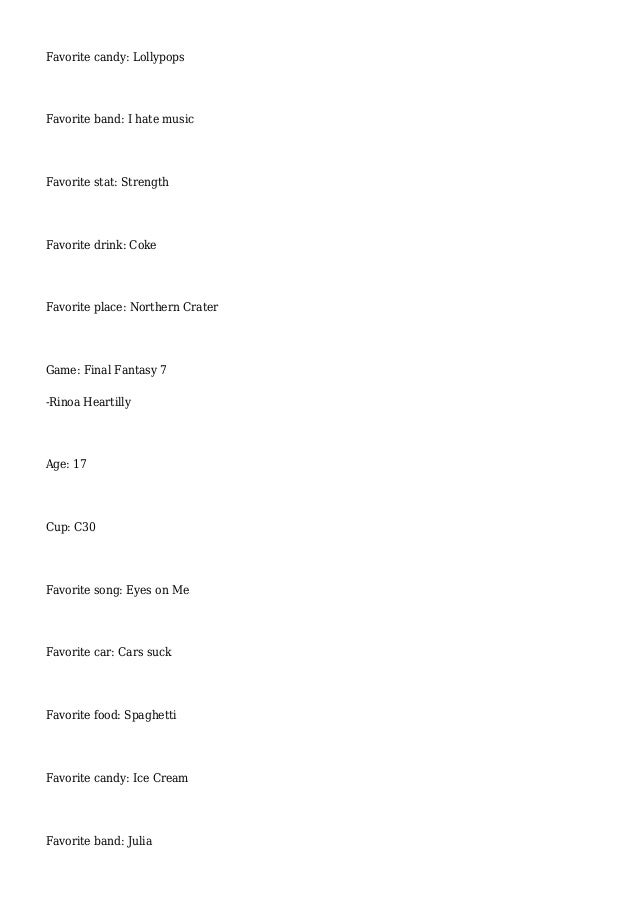 Favorite candy: Lollypops

Favorite band: I hate music

Favorite stat: Strength

Favorite drink: Coke

Favorite place: Northern Crater

Game: Final Fantasy 7

-Rinoa Heartilly

Age: 17

Cup: C30

Favorite song: Eyes on Me

Favorite car: Cars suck

Favorite food: Spaghetti

Favorite candy: Ice Cream

Favorite band: Julia